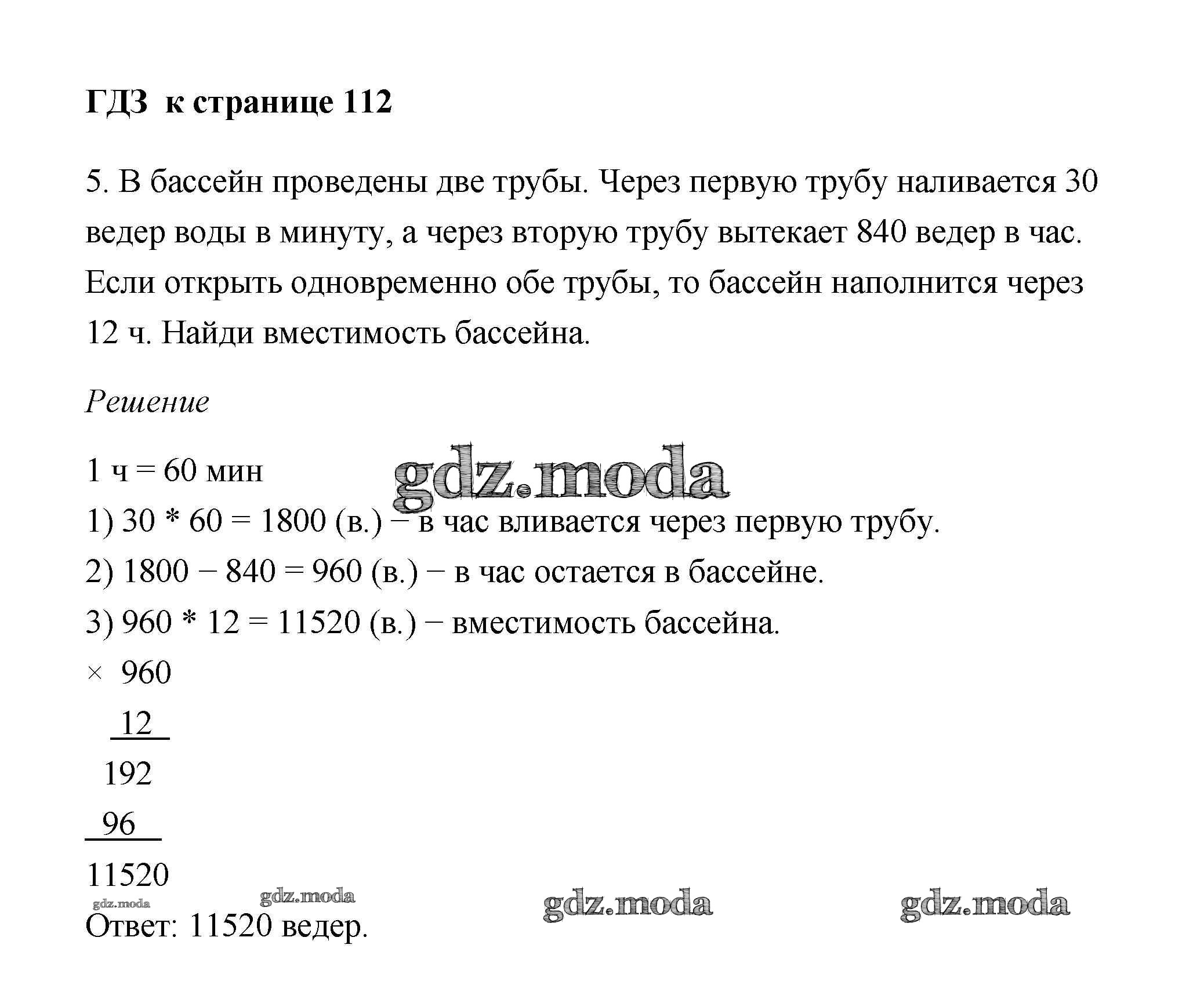 ГДЗ к странице 112

5. В бассейн проведены две трубы. Через первую трубу наливается 30 ведер воды в минуту, а через вторую трубу вытекает 840 ведер в час. Если открыть одновременно обе трубы, то бассейн наполнится через 12 ч. Найди вместимость бассейна.

Решение

1 ч = 60 мин
gdz.moda
1) 30 * 60 = 1800 (в.) − в час вливается через первую трубу.
2) 1800 − 840 = 960 (в.) − в час остается в бассейне.
3) 960 * 12 = 11520 (в.) − вместимость бассейна.
× 960
12
192
96
11520
gdz.moda gdz.moda gdz.moda gdz.moda
Ответ: 11520 ведер.